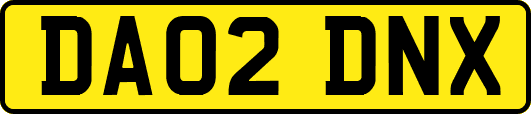 DA02 DNX